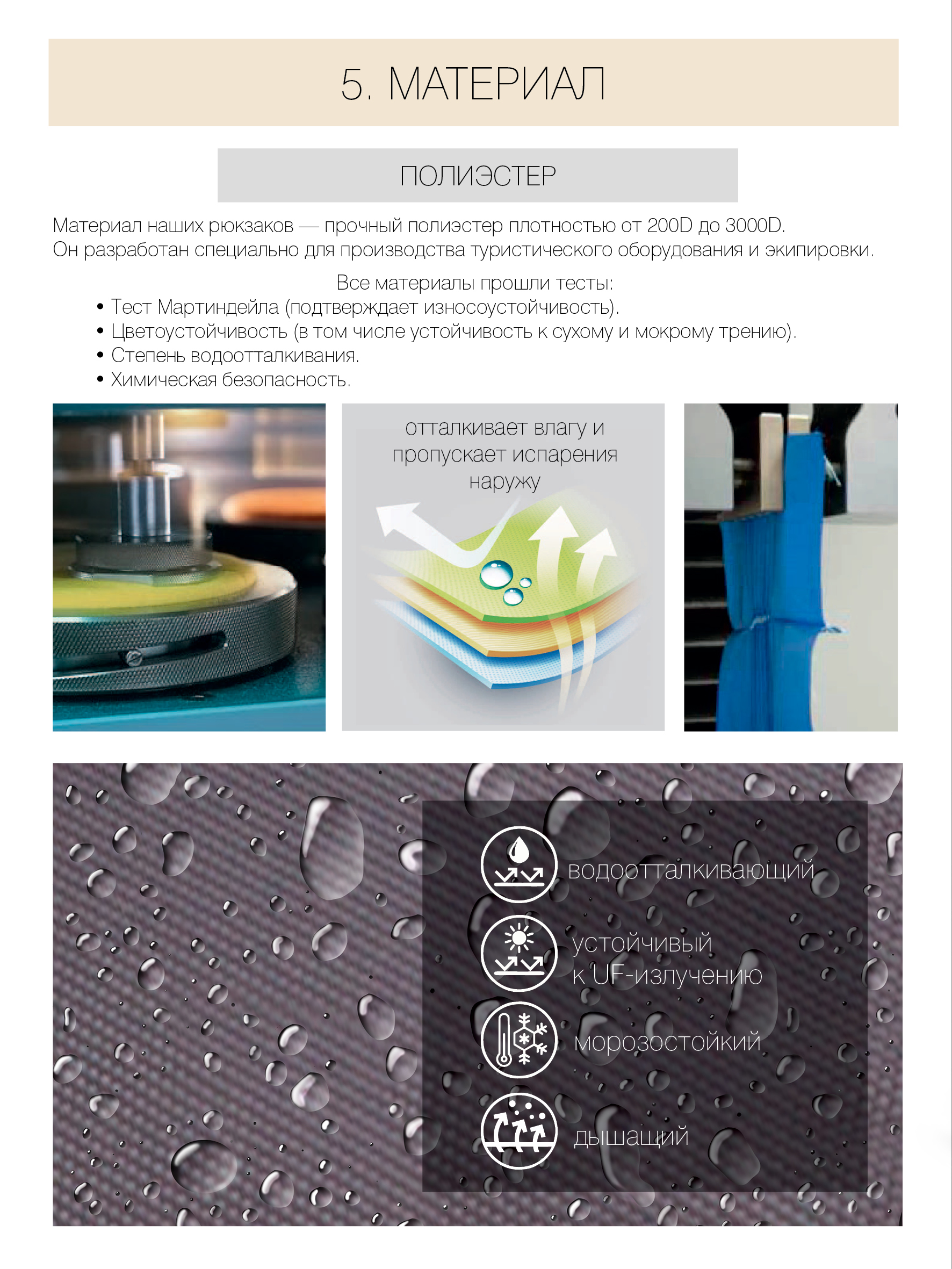 5. МАТЕРИАЛ

ПОЛИЭСТЕР

Материал наших рюкзаков — прочный полиэстер плотностью от 200D до 3000D.
Он разработан специально для производства туристического оборудования и экипировки.

Все материалы прошли тесты:
• Тест Мартиндейла (подтверждает износоустойчивость).
• Цветоустойчивость (в том числе устойчивость к сухому и мокрому трению).
• Степень водоотталкивания.
• Химическая безопасность.

отталкивает влагу и пропускает испарения наружу

водоотталкивающий

устойчивый
к UF-излучению

морозостойкий

дышащий